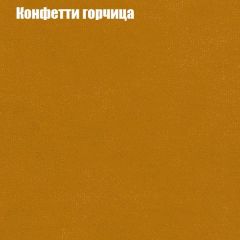 Конфетти горчица